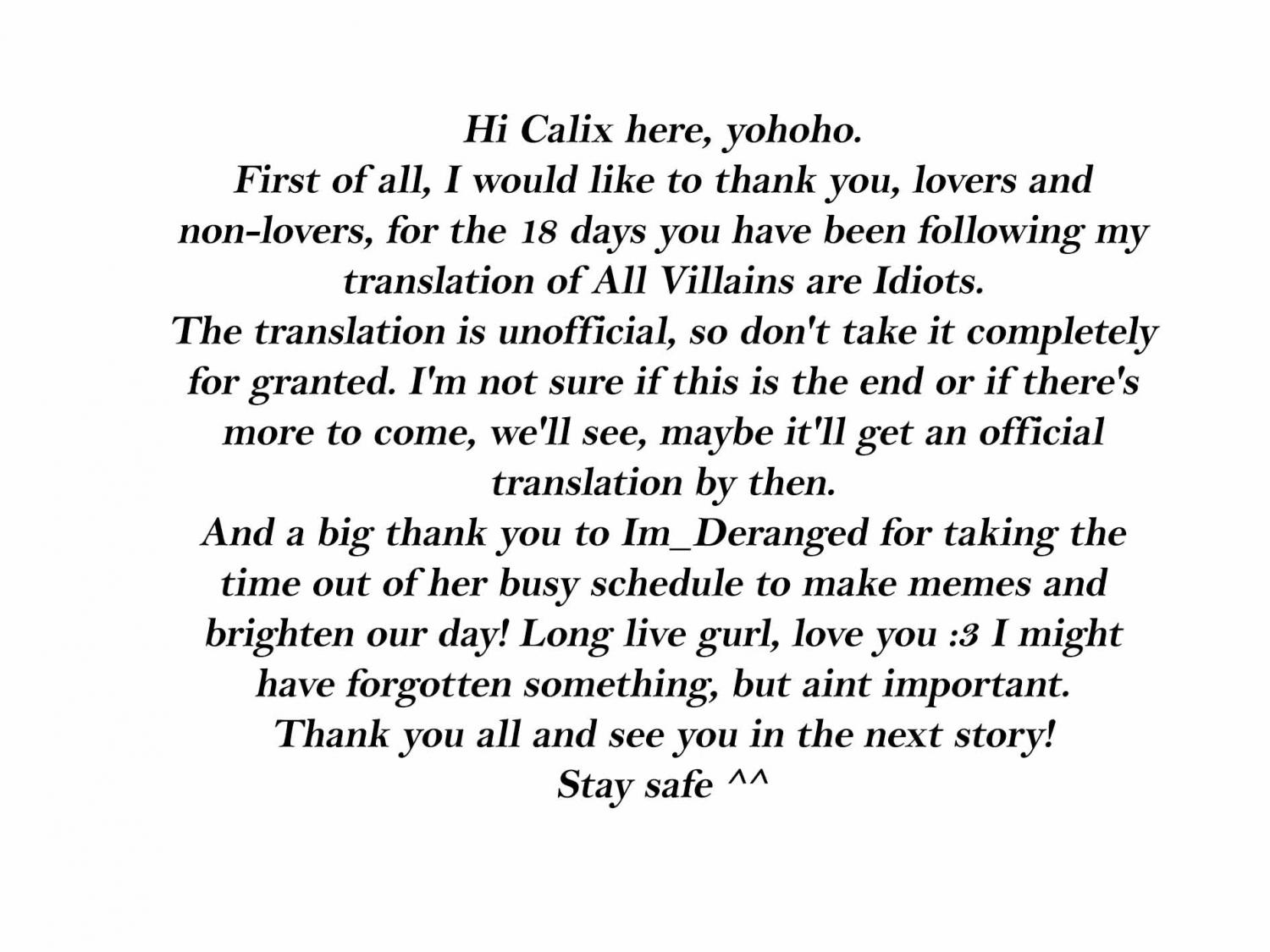 Hi Calix here, yohoho.

First of all, I would like to thank you, lovers and non-lovers, for the 18 days you have been following my translation of All Villains are Idiots.

The translation is unofficial, so don't take it completely for granted. I'm not sure if this is the end or if there's more to come, we'll see, maybe it'll get an official translation by then.

And a big thank you to Im_Deranged for taking the time out of her busy schedule to make memes and brighten our day! Long live gurl, love you :3 I might have forgotten something, but aint important.

Thank you all and see you in the next story!

Stay safe ^^